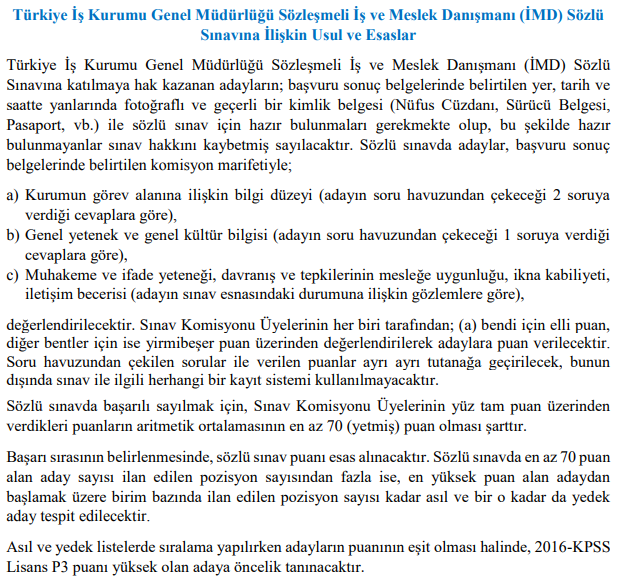 Türkiye İş Kurumu Genel Müdürlüğü Sözleşmeli İş ve Meslek Danışmanı (İMD) Sözlü Sınavına İlişkin Usul ve Esaslar

Türkiye İş Kurumu Genel Müdürlüğü Sözleşmeli İş ve Meslek Danışmanı (İMD) Sözlü Sınavına katılmaya hak kazanan adayların; başvuru sonuç belgelerinde belirtilen yer, tarih ve saatte yanlarında fotoğraflı ve geçerli bir kimlik belgesi (Nüfus Cüzdanı, Sürücü Belgesi, Pasaport, vb.) ile sözlü sınav için hazır bulunmaları gerekmekte olup, bu şekilde hazır bulunmayanlar sınav hakkını kaybetmiş sayılacaktır. Sözlü sınavda adaylar, başvuru sonuç belgelerinde belirtilen komisyon marifetiyle;

a) Kurumun görev alanına ilişkin bilgi düzeyi (adayın soru havuzundan çekeceği 2 soruya verdiği cevaplara göre),
b) Genel yetenek ve genel kültür bilgisi (adayın soru havuzundan çekeceği 1 soruya verdiği cevaplara göre),
c) Muhakeme ve ifade yeteneği, davranış ve tepkilerinin mesleğe uygunluğu, ikna kabiliyeti, iletişim becerisi (adayın sınav esnasındaki durumuna ilişkin gözlemlere göre),

değerlendirilecektir. Sınav Komisyonu Üyelerinin her biri tarafından; (a) bendi için elli puan, diğer bentler için ise yirmibeşer puan üzerinden değerlendirilerek adaylara puan verilecektir. Soru havuzundan çekilen sorular ile verilen puanlar ayrı ayrı tutanağa geçirilecek, bunun dışında sınav ile ilgili herhangi bir kayıt sistemi kullanılmayacaktır.

Sözlü sınavda başarılı sayılmak için, Sınav Komisyonu Üyelerinin yüz tam puan üzerinden verdikleri puanların aritmetik ortalamasının en az 70 (yetmiş) puan olması şarttır.

Başarı sırasının belirlenmesinde, sözlü sınav puanı esas alınacaktır. Sözlü sınavda en az 70 puan alan aday sayısı ilan edilen pozisyon sayısından fazla ise, en yüksek puan alan adaydan başlamak üzere birim bazında ilan edilen pozisyon sayısı kadar asıl ve bir o kadar da yedek aday tespit edilecektir.

Asıl ve yedek listelerde sıralama yapılırken adayların puanının eşit olması halinde, 2016-KPSS Lisans P3 puanı yüksek olan adaya öncelik tanınacaktır.